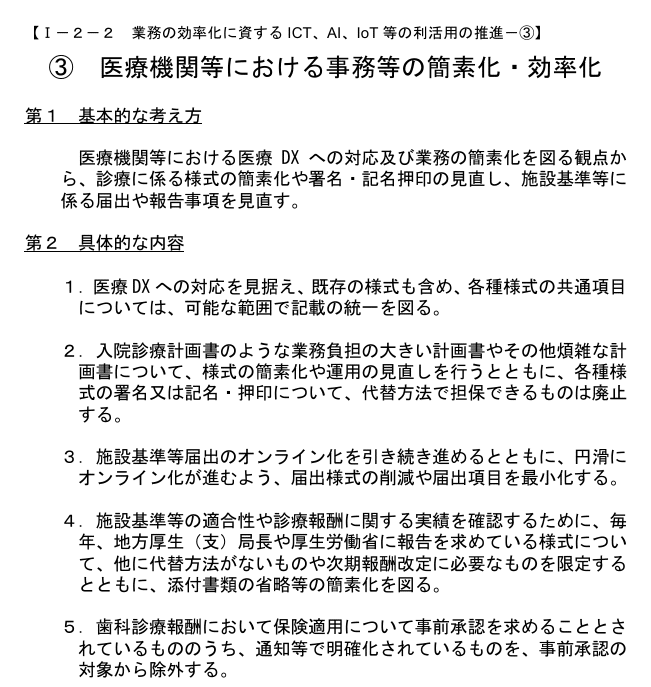 【Ⅰ－２－２　業務の効率化に資する ICT、AI、IoT 等の利活用の推進－③】

③　医療機関等における事務等の簡素化・効率化

第１　基本的な考え方

医療機関等における医療 DX への対応及び業務の簡素化を図る観点から、診療に係る様式の簡素化や署名・記名押印の見直し、施設基準等に係る届出や報告事項を見直す。

第２　具体的な内容

１．医療 DX への対応を見据え、既存の様式も含め、各種様式の共通項目については、可能な範囲で記載の統一を図る。

２．入院診療計画書のような業務負担の大きい計画書やその他煩雑な計画書について、様式の簡素化や運用の見直しを行うとともに、各種様式の署名又は記名・押印について、代替方法で担保できるものは廃止する。

３．施設基準等届出のオンライン化を引き続き進めるとともに、円滑にオンライン化が進むよう、届出様式の削減や届出項目を最小化する。

４．施設基準等の適合性や診療報酬に関する実績を確認するために、毎年、地方厚生（支）局長や厚生労働省に報告を求めている様式について、他に代替方法がないものや次期報酬改定に必要なものを限定するとともに、添付書類の省略等の簡素化を図る。

５．歯科診療報酬において保険適用について事前承認を求めることとされているもののうち、通知等で明確化されているものを、事前承認の対象から除外する。